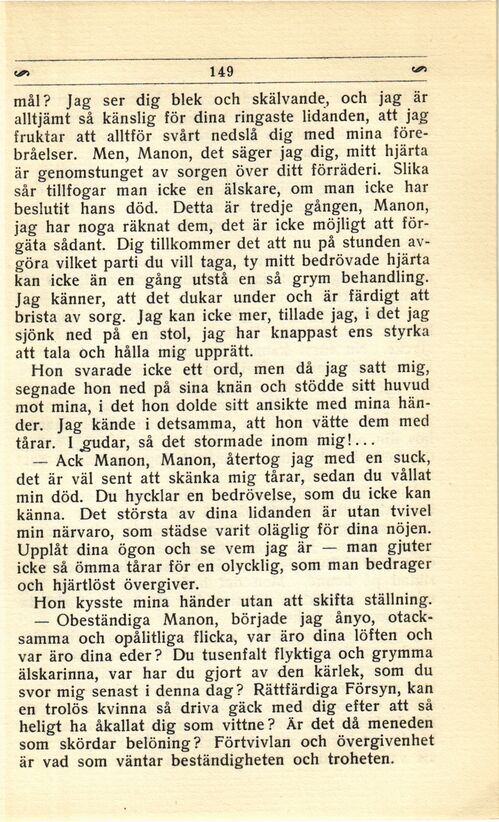 149

mål? Jag ser dig blek och skälvande, och jag är alltjämt så känslig för dina ringaste lidanden, att jag fruktar att alltför svårt nedslå dig med mina förebråelser. Men, Manon, det säger jag dig, mitt hjärta är genomstunget av sorgen över ditt förräderi. Slika sår tillfogar man icke en älskare, om man icke har beslutit hans död. Detta är tredje gången, Manon, jag har noga räknat dem, det är icke möjligt att förgäta sådant. Dig tillkommer det att nu på stunden avgöra vilket parti du vill taga, ty mitt bedrövade hjärta kan icke än en gång utstå en så grym behandling. Jag känner, att det dukar under och är färdigt att brista av sorg. Jag kan icke mer, tillade jag, i det jag sjönk ned på en stol, jag har knappast ens styrka att tala och hålla mig upprätt.

Hon svarade icke ett ord, men då jag satt mig, segnade hon ned på sina knän och stödde sitt huvud mot mina, i det hon dolde sitt ansikte med mina händer. Jag kände i detsamma, att hon vätte dem med tårar. I gudar, så det stormade inom mig!...

— Ack Manon, Manon, återtog jag med en suck, det är väl sent att skänka mig tårar, sedan du vållat min död. Du hycklar en bedrövelse, som du icke kan känna. Det största av dina lidanden är utan tvivel min närvaro, som städse varit oläglig för dina nöjen. Upplåt dina ögon och se vem jag är — man gjuter icke så ömma tårar för en olycklig, som man bedrager och hjärtlöst övergiver.

Hon kysste mina händer utan att skifta ställning.

— Obeständiga Manon, började jag ånyo, otacksamma och opålitliga flicka, var äro dina löften och var äro dina eder? Du tusenfalt flyktiga och grymma älskarinna, var har du gjort av den kärlek, som du svor mig senast i denna dag? Rättfärdiga Försyn, kan en trolös kvinna så driva gäck med dig efter att så heligt ha åkallat dig som vittne? Är det då meneden som skördar belöning? Förtvivlan och övergivenhet är vad som väntar beständigheten och troheten.